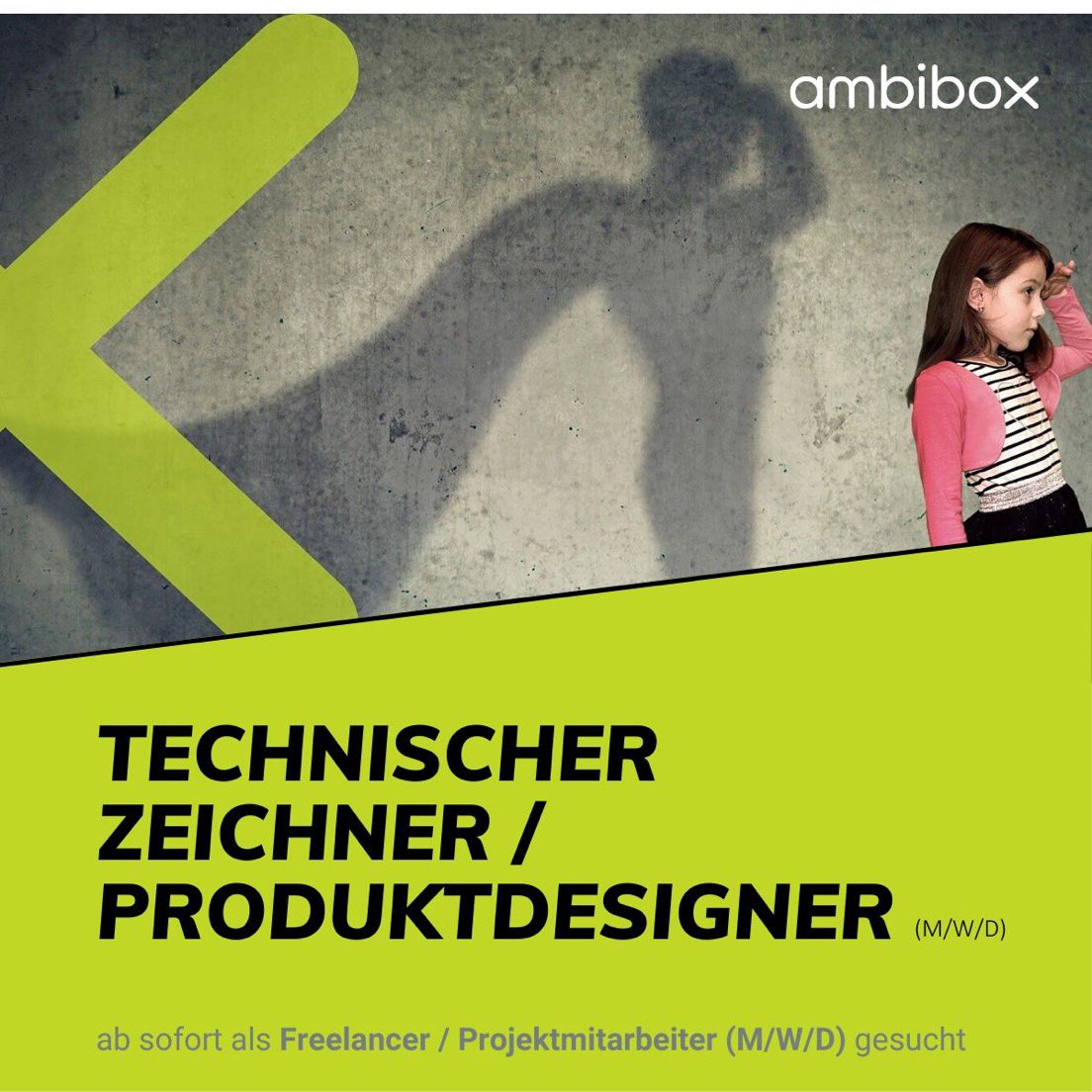 ambibox

TECHNISCHER ZEICHNER / PRODUKTDESIGNER (M/W/D)

ab sofort als Freelancer / Projektmitarbeiter (M/W/D) gesucht